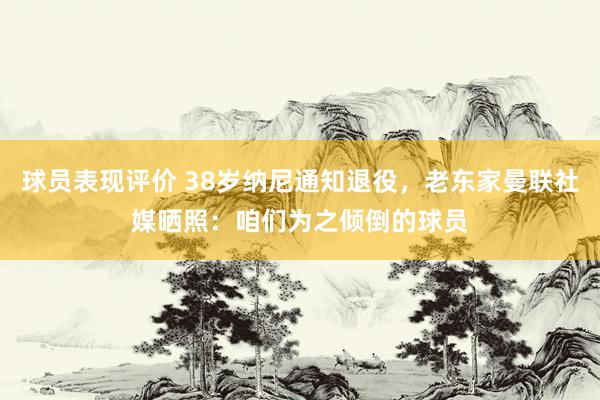 球员表现评价 38岁纳尼通知退役，老东家曼联社媒晒照：咱们为之倾倒的球员